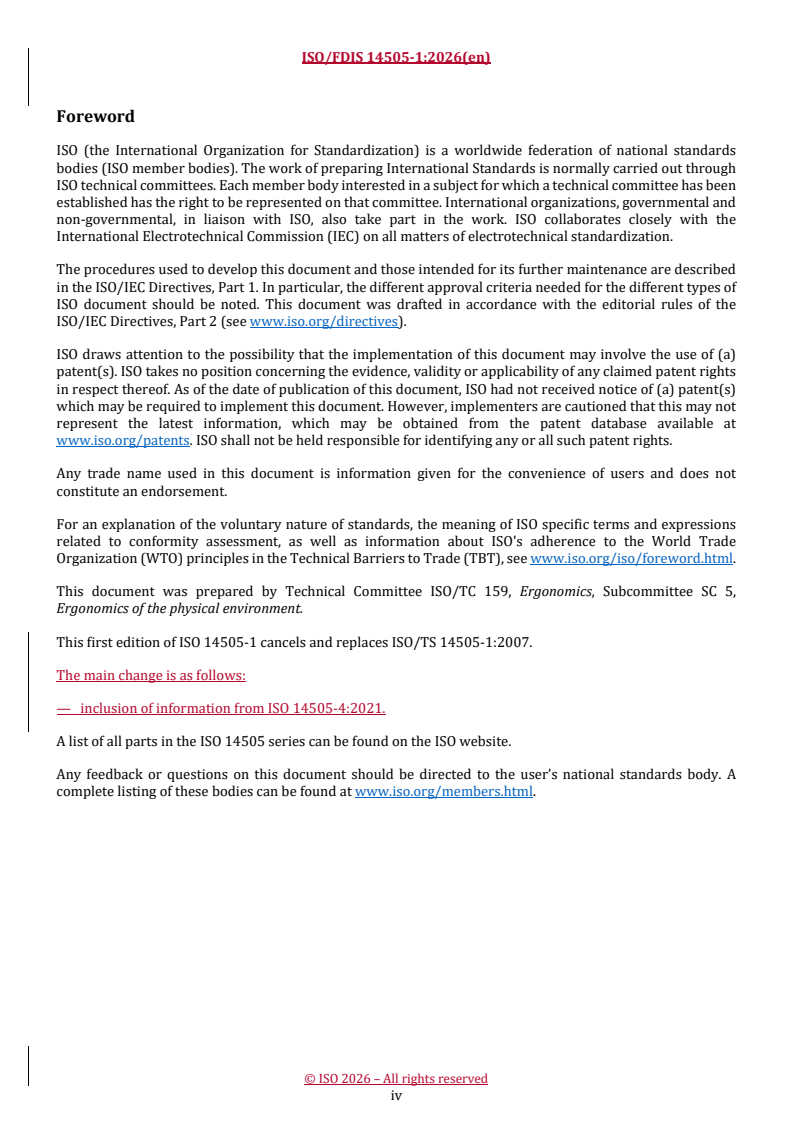 ISO/FDIS 14505-1:2026(en)

Foreword

ISO (the International Organization for Standardization) is a worldwide federation of national standards bodies (ISO member bodies). The work of preparing International Standards is normally carried out through ISO technical committees. Each member body interested in a subject for which a technical committee has been established has the right to be represented on that committee. International organizations, governmental and non-governmental, in liaison with ISO, also take part in the work. ISO collaborates closely with the International Electrotechnical Commission (IEC) on all matters of electrotechnical standardization.

The procedures used to develop this document and those intended for its further maintenance are described in the ISO/IEC Directives, Part 1. In particular, the different approval criteria needed for the different types of ISO document should be noted. This document was drafted in accordance with the editorial rules of the ISO/IEC Directives, Part 2 (see www.iso.org/directives).

ISO draws attention to the possibility that the implementation of this document may involve the use of (a) patent(s). ISO takes no position concerning the evidence, validity or applicability of any claimed patent rights in respect thereof. As of the date of publication of this document, ISO had not received notice of (a) patent(s) which may be required to implement this document. However, implementers are cautioned that this may not represent the latest information, which may be obtained from the patent database available at www.iso.org/patents. ISO shall not be held responsible for identifying any or all such patent rights.

Any trade name used in this document is information given for the convenience of users and does not constitute an endorsement.

For an explanation of the voluntary nature of standards, the meaning of ISO specific terms and expressions related to conformity assessment, as well as information about ISO's adherence to the World Trade Organization (WTO) principles in the Technical Barriers to Trade (TBT), see www.iso.org/iso/foreword.html.

This document was prepared by Technical Committee ISO/TC 159, Ergonomics, Subcommittee SC 5, Ergonomics of the physical environment.

This first edition of ISO 14505-1 cancels and replaces ISO/TS 14505-1:2007.

The main change is as follows:

— inclusion of information from ISO 14505-4:2021.

A list of all parts in the ISO 14505 series can be found on the ISO website.

Any feedback or questions on this document should be directed to the user's national standards body. A complete listing of these bodies can be found at www.iso.org/members.html.

© ISO 2026 – All rights reserved
iv